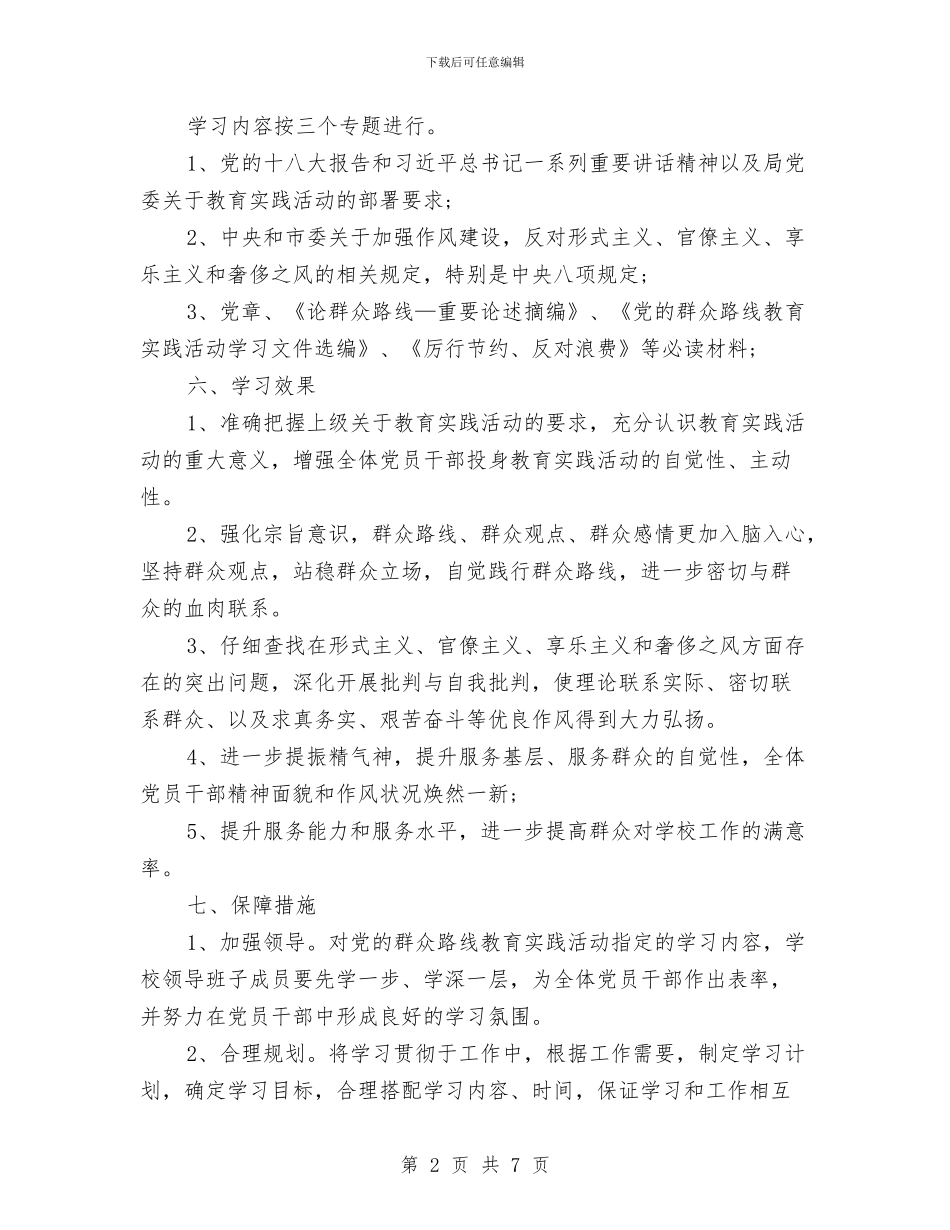 下载后可任意编辑

学习内容按三个专题进行。

1、党的十八大报告和习近平总书记一系列重要讲话精神以及局党委关于教育实践活动的部署要求；

2、中央和市委关于加强作风建设，反对形式主义、官僚主义、享乐主义和奢侈之风的相关规定，特别是中央八项规定；

3、党章、《论群众路线—重要论述摘编》、《党的群众路线教育实践活动学习文件选编》、《厉行节约、反对浪费》等必读材料；

六、学习效果

1、准确把握上级关于教育实践活动的要求，充分认识教育实践活动的重大意义，增强全体党员干部投身教育实践活动的自觉性、主动性。

2、强化宗旨意识，群众路线、群众观点、群众感情更加入脑入心，坚持群众观点，站稳群众立场，自觉践行群众路线，进一步密切与群众的血肉联系。

3、仔细查找在形式主义、官僚主义、享乐主义和奢侈之风方面存在的突出问题，深化开展批判与自我批判，使理论联系实际、密切联系群众、以及求真务实、艰苦奋斗等优良作风得到大力弘扬。

4、进一步提振精气神，提升服务基层、服务群众的自觉性，全体党员干部精神面貌和作风状况焕然一新；

5、提升服务能力和服务水平，进一步提高群众对学校工作的满意率。

七、保障措施

1、加强领导。对党的群众路线教育实践活动指定的学习内容，学校领导班子成员要先学一步、学深一层，为全体党员干部作出表率，并努力在党员干部中形成良好的学习氛围。

2、合理规划。将学习贯彻于工作中，根据工作需要，制定学习计划，确定学习目标，合理搭配学习内容、时间，保证学习和工作相互

第 2 页 共 7 页